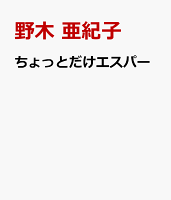 野木 亜紀子

ちょっとだけエスパー